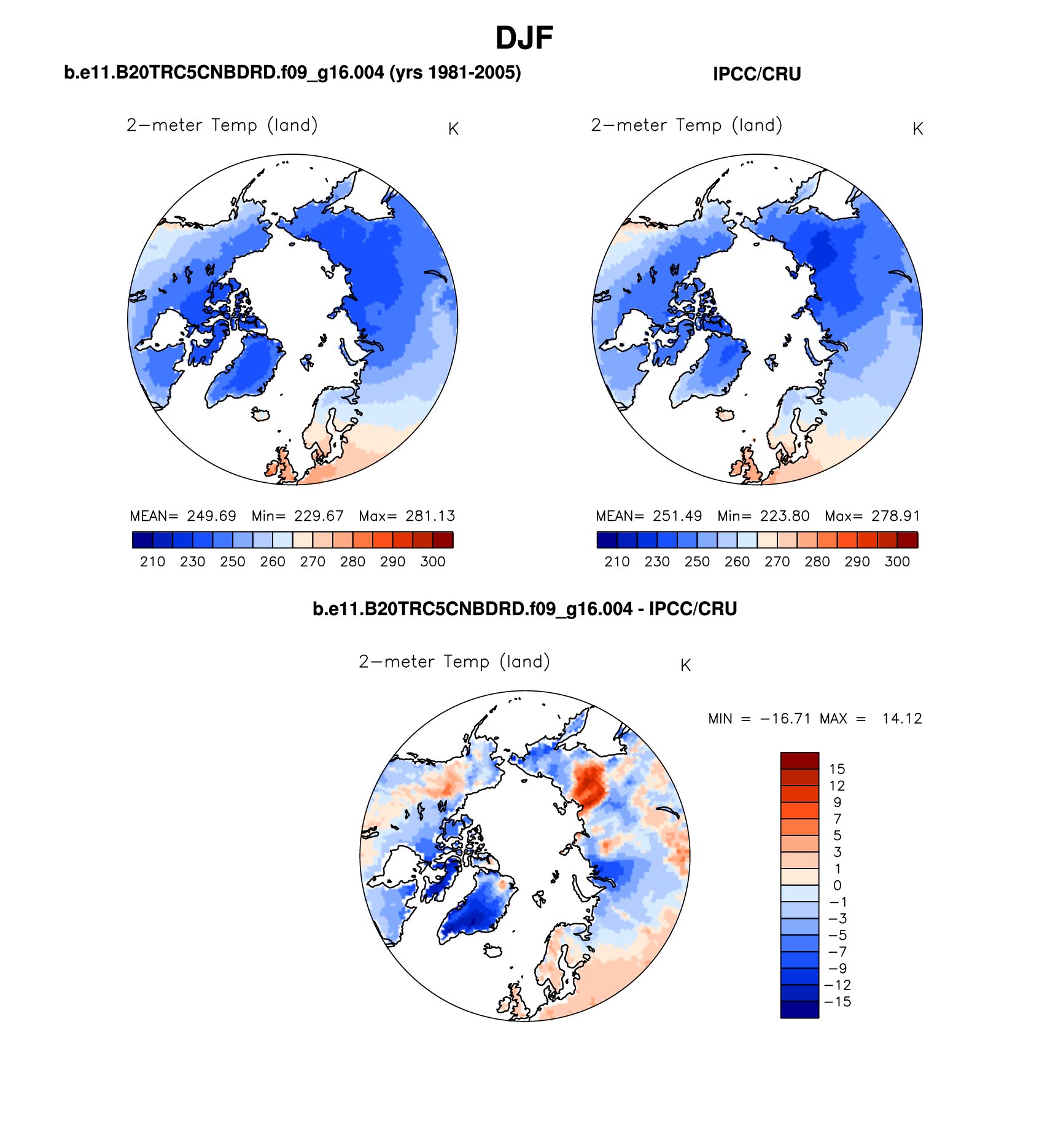 DJF

b.e11.B20TRC5CNBDRD.f09_g16.004 (yrs 1981-2005)

2−meter Temp (land)  K

MEAN= 249.69  Min= 229.67  Max= 281.13

210 230 250 260 270 280 290 300

IPCC/CRU

2−meter Temp (land)  K

MEAN= 251.49  Min= 223.80  Max= 278.91

210 230 250 260 270 280 290 300

b.e11.B20TRC5CNBDRD.f09_g16.004 - IPCC/CRU

2−meter Temp (land)  K

MIN = −16.71 MAX = 14.12

15
12
9
7
5
3
1
0
−1
−3
−5
−7
−9
−12
−15